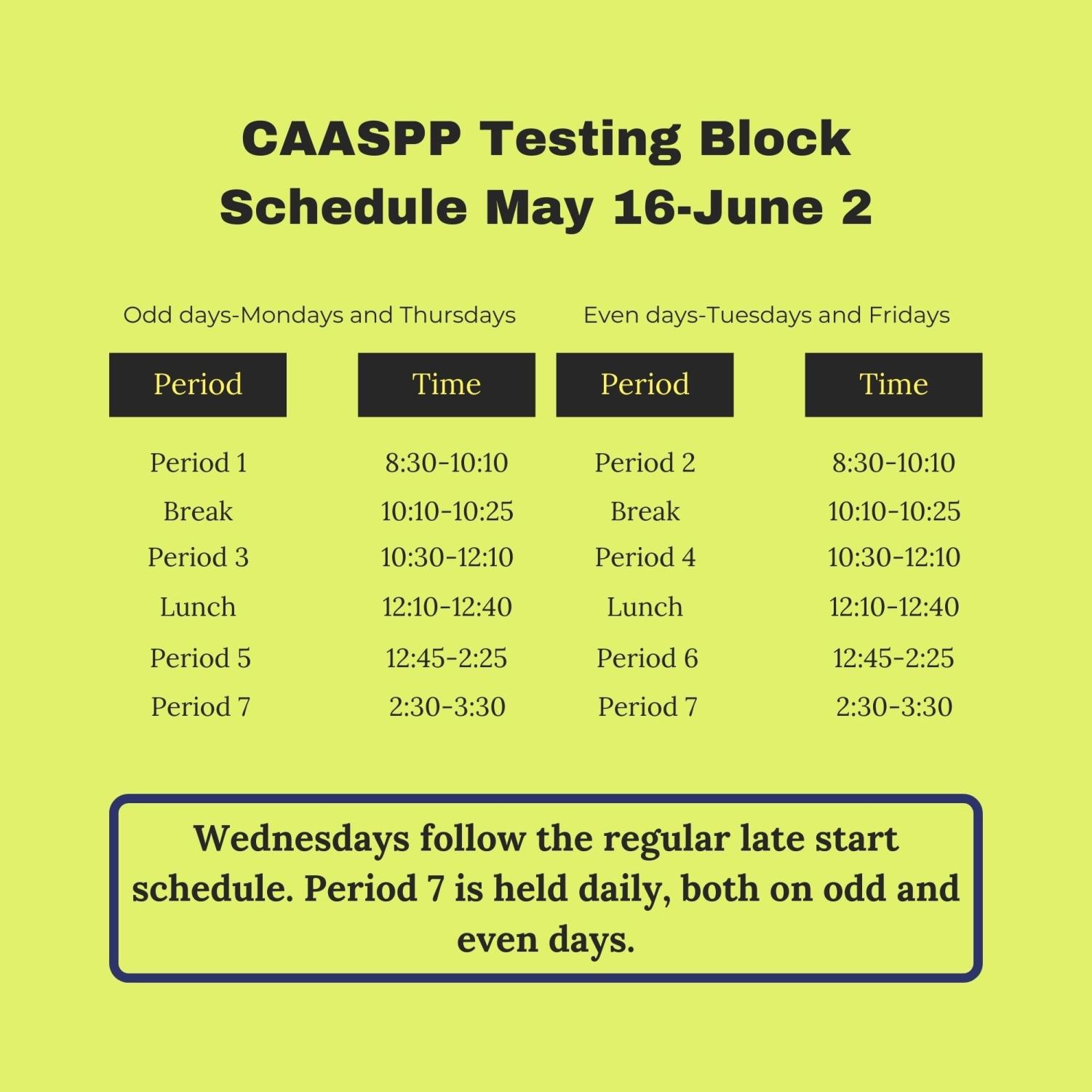 CAASPP Testing Block Schedule May 16-June 2

Odd days-Mondays and Thursdays

| Period | Time |
|---|---|
| Period 1 | 8:30-10:10 |
| Break | 10:10-10:25 |
| Period 3 | 10:30-12:10 |
| Lunch | 12:10-12:40 |
| Period 5 | 12:45-2:25 |
| Period 7 | 2:30-3:30 |

Even days-Tuesdays and Fridays

| Period | Time |
|---|---|
| Period 2 | 8:30-10:10 |
| Break | 10:10-10:25 |
| Period 4 | 10:30-12:10 |
| Lunch | 12:10-12:40 |
| Period 6 | 12:45-2:25 |
| Period 7 | 2:30-3:30 |

Wednesdays follow the regular late start schedule. Period 7 is held daily, both on odd and even days.